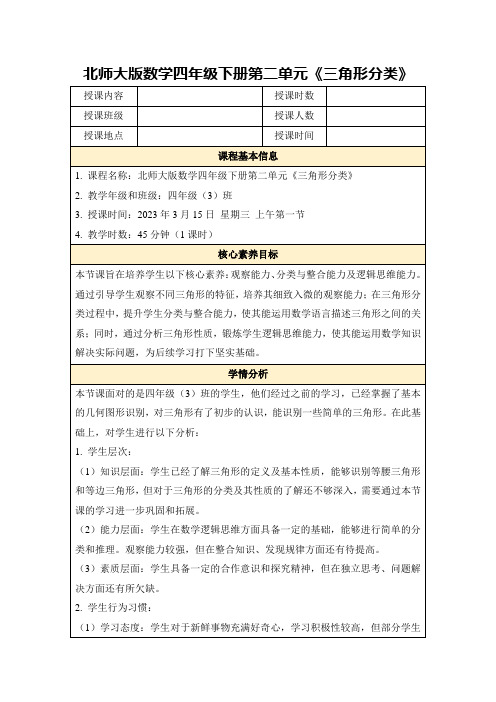 北师大版数学四年级下册第二单元《三角形分类》

| 授课内容 | | 授课时数 | |
|---|---|---|---|
| 授课班级 | | 授课人数 | |
| 授课地点 | | 授课时间 | |

课程基本信息

1. 课程名称：北师大版数学四年级下册第二单元《三角形分类》

2. 教学年级和班级：四年级（3）班

3. 授课时间：2023 年 3 月 15 日 星期三 上午第一节

4. 教学时数：45 分钟（1 课时）

核心素养目标

本节课旨在培养学生以下核心素养：观察能力、分类与整合能力及逻辑思维能力。通过引导学生观察不同三角形的特征，培养其细致入微的观察能力；在三角形分类过程中，提升学生分类与整合能力，使其能运用数学语言描述三角形之间的关系；同时，通过分析三角形性质，锻炼学生逻辑思维能力，使其能运用数学知识解决实际问题，为后续学习打下坚实基础。

学情分析

本节课面对的是四年级（3）班的学生，他们经过之前的学习，已经掌握了基本的几何图形识别，对三角形有了初步的认识，能识别一些简单的三角形。在此基础上，对学生进行以下分析：

1. 学生层次：

（1）知识层面：学生已经了解三角形的定义及基本性质，能够识别等腰三角形和等边三角形，但对于三角形的分类及其性质的了解还不够深入，需要通过本节课的学习进一步巩固和拓展。

（2）能力层面：学生在数学逻辑思维方面具备一定的基础，能够进行简单的分类和推理。观察能力较强，但在整合知识、发现规律方面还有待提高。

（3）素质层面：学生具备一定的合作意识和探究精神，但在独立思考、问题解决方面还有所欠缺。

2. 学生行为习惯：

（1）学习态度：学生对于新鲜事物充满好奇心，学习积极性较高，但部分学生